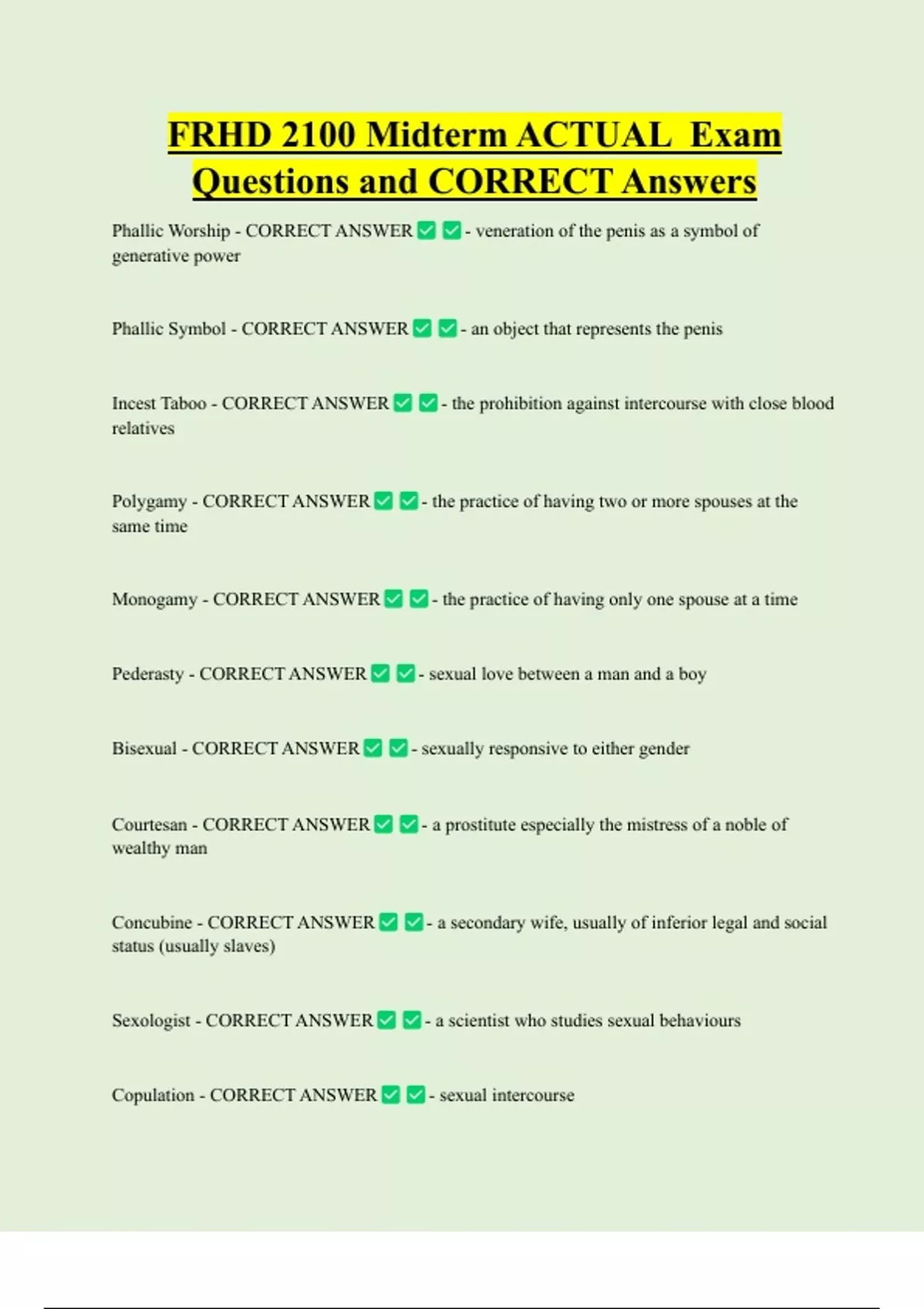 FRHD 2100 Midterm ACTUAL Exam Questions and CORRECT Answers

Phallic Worship - CORRECT ANSWER ✅ ✅ - veneration of the penis as a symbol of generative power

Phallic Symbol - CORRECT ANSWER ✅ ✅ - an object that represents the penis

Incest Taboo - CORRECT ANSWER ✅ ✅ - the prohibition against intercourse with close blood relatives

Polygamy - CORRECT ANSWER ✅ ✅ - the practice of having two or more spouses at the same time

Monogamy - CORRECT ANSWER ✅ ✅ - the practice of having only one spouse at a time

Pederasty - CORRECT ANSWER ✅ ✅ - sexual love between a man and a boy

Bisexual - CORRECT ANSWER ✅ ✅ - sexually responsive to either gender

Courtesan - CORRECT ANSWER ✅ ✅ - a prostitute especially the mistress of a noble of wealthy man

Concubine - CORRECT ANSWER ✅ ✅ - a secondary wife, usually of inferior legal and social status (usually slaves)

Sexologist - CORRECT ANSWER ✅ ✅ - a scientist who studies sexual behaviours

Copulation - CORRECT ANSWER ✅ ✅ - sexual intercourse